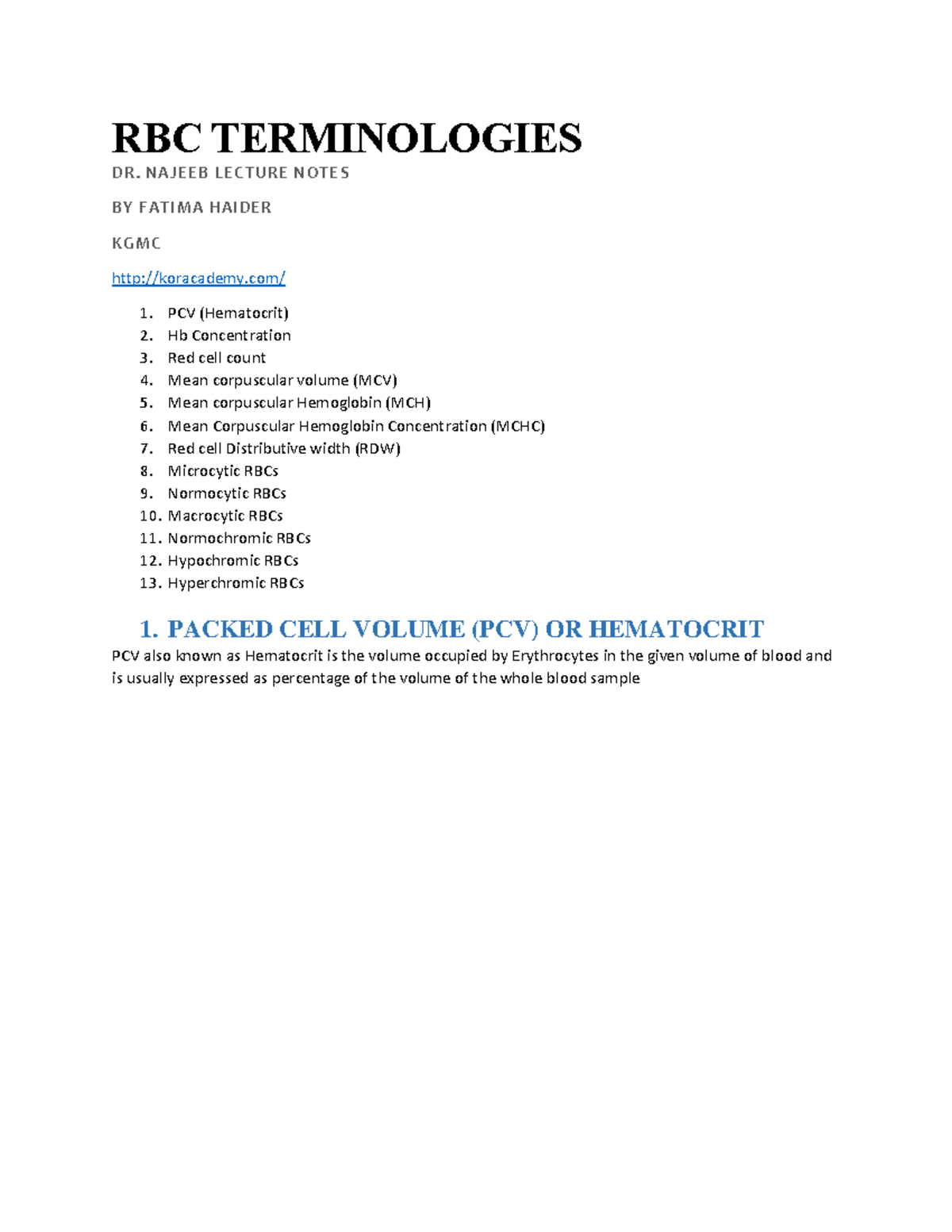 RBC TERMINOLOGIES

DR. NAJEEB LECTURE NOTES

BY FATIMA HAIDER

KGMC

http://koracademy.com/

1. PCV (Hematocrit)
2. Hb Concentration
3. Red cell count
4. Mean corpuscular volume (MCV)
5. Mean corpuscular Hemoglobin (MCH)
6. Mean Corpuscular Hemoglobin Concentration (MCHC)
7. Red cell Distributive width (RDW)
8. Microcytic RBCs
9. Normocytic RBCs
10. Macrocytic RBCs
11. Normochromic RBCs
12. Hypochromic RBCs
13. Hyperchromic RBCs

1. PACKED CELL VOLUME (PCV) OR HEMATOCRIT

PCV also known as Hematocrit is the volume occupied by Erythrocytes in the given volume of blood and is usually expressed as percentage of the volume of the whole blood sample